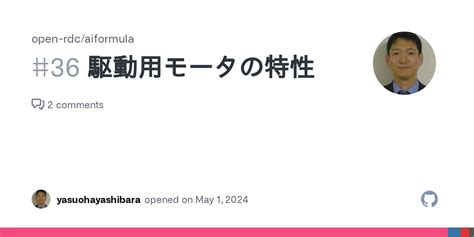 open-rdc/aiformula

#36 駆動用モータの特性

2 comments

yasuohayashibara opened on May 1, 2024